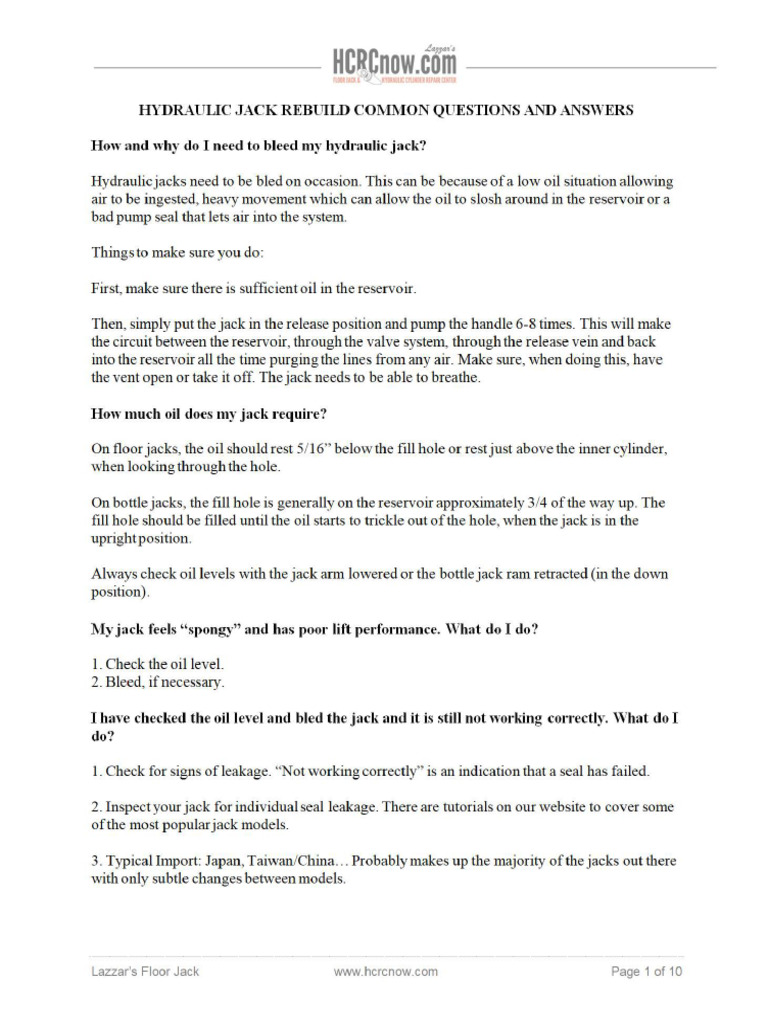 Lazzar's
HCRCnow.com
FLOOR JACK & HYDRAULIC CYLINDER REPAIR CENTER

HYDRAULIC JACK REBUILD COMMON QUESTIONS AND ANSWERS

How and why do I need to bleed my hydraulic jack?

Hydraulic jacks need to be bled on occasion. This can be because of a low oil situation allowing air to be ingested, heavy movement which can allow the oil to slosh around in the reservoir or a bad pump seal that lets air into the system.

Things to make sure you do:

First, make sure there is sufficient oil in the reservoir.

Then, simply put the jack in the release position and pump the handle 6-8 times. This will make the circuit between the reservoir, through the valve system, through the release vein and back into the reservoir all the time purging the lines from any air. Make sure, when doing this, have the vent open or take it off. The jack needs to be able to breathe.

How much oil does my jack require?

On floor jacks, the oil should rest 5/16" below the fill hole or rest just above the inner cylinder, when looking through the hole.

On bottle jacks, the fill hole is generally on the reservoir approximately 3/4 of the way up. The fill hole should be filled until the oil starts to trickle out of the hole, when the jack is in the upright position.

Always check oil levels with the jack arm lowered or the bottle jack ram retracted (in the down position).

My jack feels "spongy" and has poor lift performance. What do I do?

1. Check the oil level.
2. Bleed, if necessary.

I have checked the oil level and bled the jack and it is still not working correctly. What do I do?

1. Check for signs of leakage. "Not working correctly" is an indication that a seal has failed.

2. Inspect your jack for individual seal leakage. There are tutorials on our website to cover some of the most popular jack models.

3. Typical Import: Japan, Taiwan/China… Probably makes up the majority of the jacks out there with only subtle changes between models.

Lazzar's Floor Jack www.hcrcnow.com Page 1 of 10